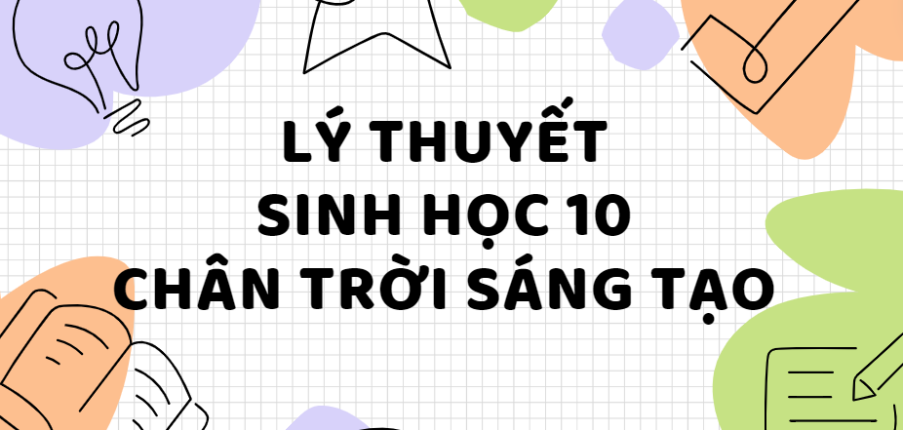 LÝ THUYẾT
SINH HỌC 10
CHÂN TRỜI SÁNG TẠO